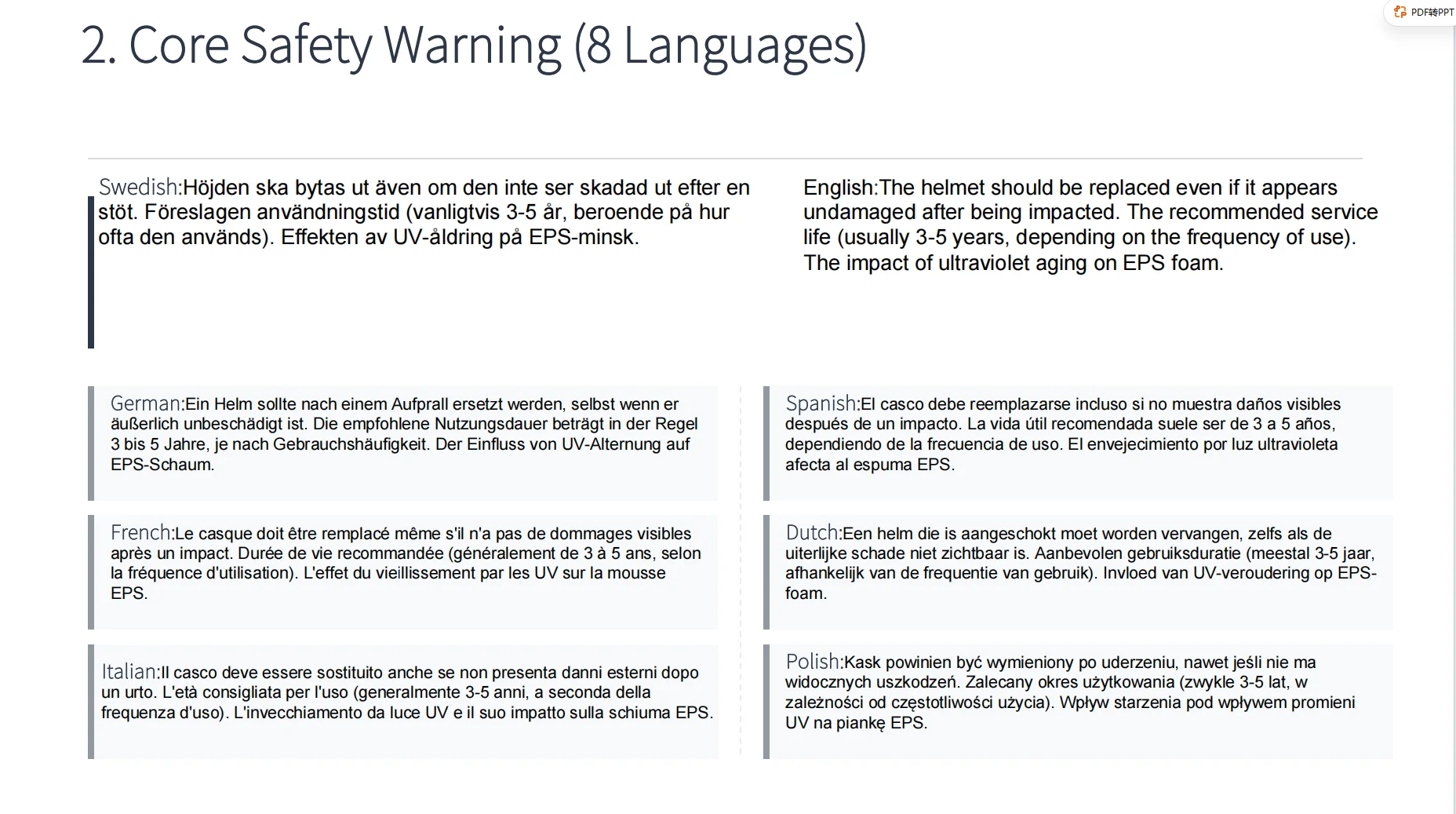 PDF转PPT

2. Core Safety Warning (8 Languages)

Swedish:Höjden ska bytas ut även om den inte ser skadad ut efter en stöt. Föreslagen användningstid (vanligtvis 3-5 år, beroende på hur ofta den används). Effekten av UV-åldring på EPS-minsk.

English:The helmet should be replaced even if it appears undamaged after being impacted. The recommended service life (usually 3-5 years, depending on the frequency of use). The impact of ultraviolet aging on EPS foam.

German:Ein Helm sollte nach einem Aufprall ersetzt werden, selbst wenn er äußerlich unbeschädigt ist. Die empfohlene Nutzungsdauer beträgt in der Regel 3 bis 5 Jahre, je nach Gebrauchshäufigkeit. Der Einfluss von UV-Alternung auf EPS-Schaum.

French:Le casque doit être remplacé même s'il n'a pas de dommages visibles après un impact. Durée de vie recommandée (généralement de 3 à 5 ans, selon la fréquence d'utilisation). L'effet du vieillissement par les UV sur la mousse EPS.

Italian:Il casco deve essere sostituito anche se non presenta danni esterni dopo un urto. L'età consigliata per l'uso (generalmente 3-5 anni, a seconda della frequenza d'uso). L'invecchiamento da luce UV e il suo impatto sulla schiuma EPS.

Spanish:El casco debe reemplazarse incluso si no muestra daños visibles después de un impacto. La vida útil recomendada suele ser de 3 a 5 años, dependiendo de la frecuencia de uso. El envejecimiento por luz ultravioleta afecta al espuma EPS.

Dutch:Een helm die is aangeschokt moet worden vervangen, zelfs als de uiterlijke schade niet zichtbaar is. Aanbevolen gebruiksduratie (meestal 3-5 jaar, afhankelijk van de frequentie van gebruik). Invloed van UV-veroudering op EPS-foam.

Polish:Kask powinien być wymieniony po uderzeniu, nawet jeśli nie ma widocznych uszkodzeń. Zalecany okres użytkowania (zwykle 3-5 lat, w zależności od częstotliwości użycia). Wpływ starzenia pod wpływem promieni UV na piankę EPS.